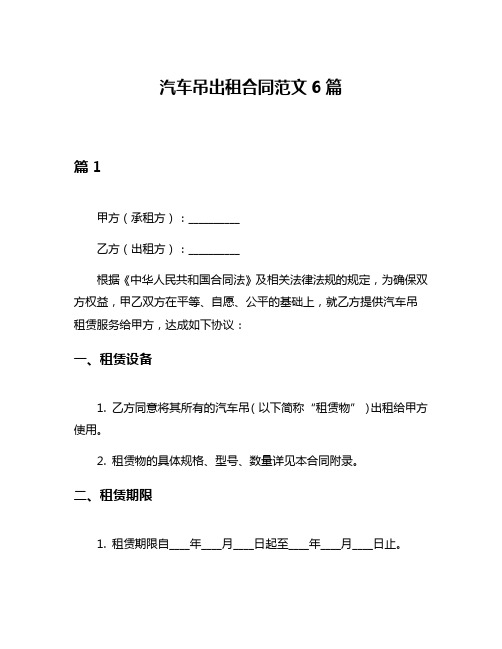 汽车吊出租合同范文 6 篇

篇 1

甲方（承租方）：__________

乙方（出租方）：__________

根据《中华人民共和国合同法》及相关法律法规的规定，为确保双方权益，甲乙双方在平等、自愿、公平的基础上，就乙方提供汽车吊租赁服务给甲方，达成如下协议：

一、租赁设备

1. 乙方同意将其所有的汽车吊（以下简称“租赁物”）出租给甲方使用。

2. 租赁物的具体规格、型号、数量详见本合同附录。

二、租赁期限

1. 租赁期限自____年____月____日起至____年____月____日止。